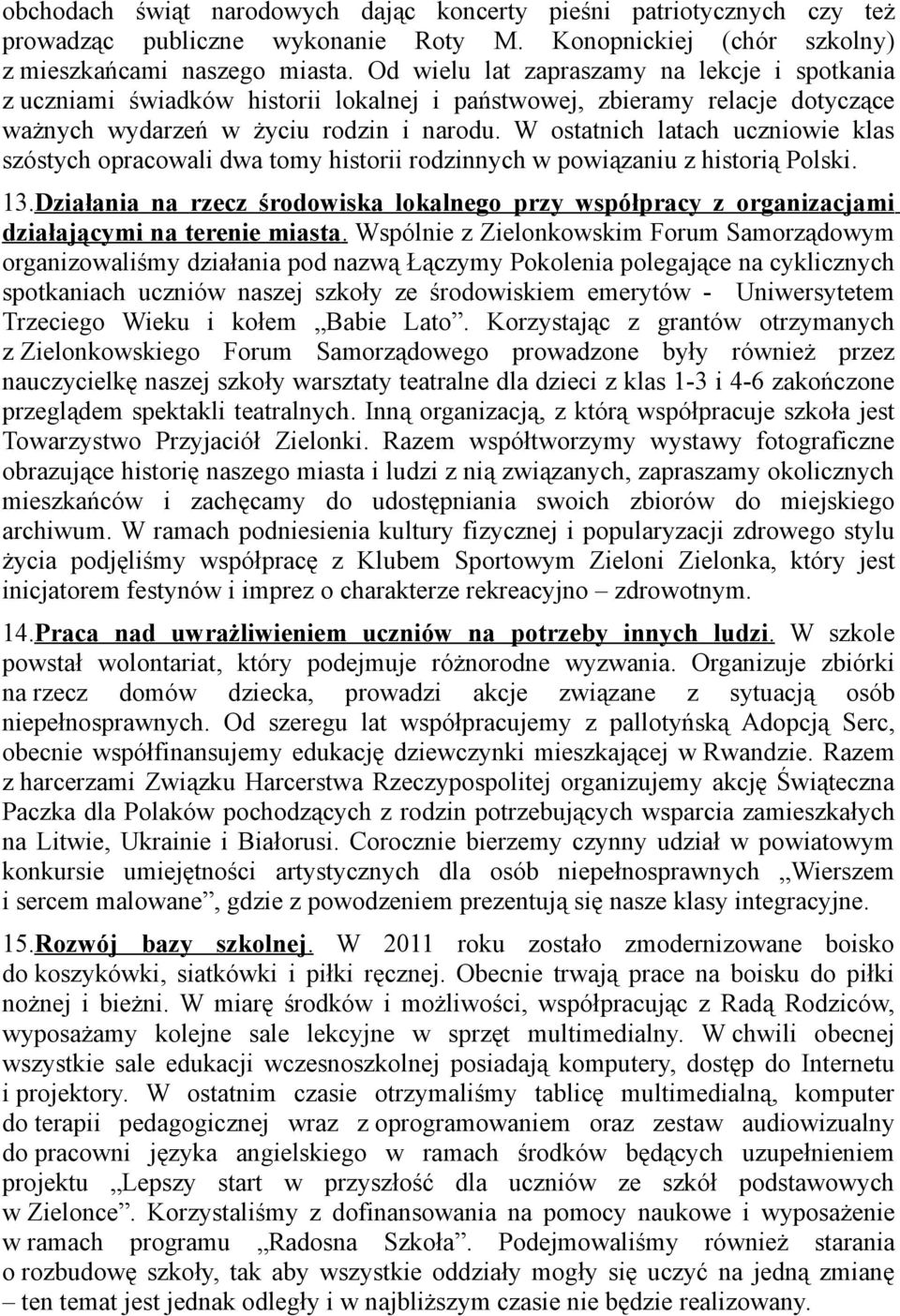 obchodach świąt narodowych dając koncerty pieśni patriotycznych czy też prowadząc publiczne wykonanie Roty M. Konopnickiej (chór szkolny) z mieszkańcami naszego miasta. Od wielu lat zapraszamy na lekcje i spotkania z uczniami świadków historii lokalnej i państwowej, zbieramy relacje dotyczące ważnych wydarzeń w życiu rodzin i narodu. W ostatnich latach uczniowie klas szóstych opracowali dwa tomy historii rodzinnych w powiązaniu z historią Polski.

13.Działania na rzecz środowiska lokalnego przy współpracy z organizacjami działającymi na terenie miasta. Wspólnie z Zielonkowskim Forum Samorządowym organizowaliśmy działania pod nazwą Łączymy Pokolenia polegające na cyklicznych spotkaniach uczniów naszej szkoły ze środowiskiem emerytów - Uniwersytetem Trzeciego Wieku i kołem „Babie Lato”. Korzystając z grantów otrzymanych z Zielonkowskiego Forum Samorządowego prowadzone były również przez nauczycielkę naszej szkoły warsztaty teatralne dla dzieci z klas 1-3 i 4-6 zakończone przeglądem spektakli teatralnych. Inną organizacją, z którą współpracuje szkoła jest Towarzystwo Przyjaciół Zielonki. Razem współtworzymy wystawy fotograficzne obrazujące historię naszego miasta i ludzi z nią związanych, zapraszamy okolicznych mieszkańców i zachęcamy do udostępniania swoich zbiorów do miejskiego archiwum. W ramach podniesienia kultury fizycznej i popularyzacji zdrowego stylu życia podjęliśmy współpracę z Klubem Sportowym Zieloni Zielonka, który jest inicjatorem festynów i imprez o charakterze rekreacyjno – zdrowotnym.

14.Praca nad uwrażliwieniem uczniów na potrzeby innych ludzi. W szkole powstał wolontariat, który podejmuje różnorodne wyzwania. Organizuje zbiórki na rzecz domów dziecka, prowadzi akcje związane z sytuacją osób niepełnosprawnych. Od szeregu lat współpracujemy z pallotyńską Adopcją Serc, obecnie współfinansujemy edukację dziewczynki mieszkającej w Rwandzie. Razem z harcerzami Związku Harcerstwa Rzeczypospolitej organizujemy akcję Świąteczna Paczka dla Polaków pochodzących z rodzin potrzebujących wsparcia zamieszkałych na Litwie, Ukrainie i Białorusi. Corocznie bierzemy czynny udział w powiatowym konkursie umiejętności artystycznych dla osób niepełnosprawnych „Wierszem i sercem malowane”, gdzie z powodzeniem prezentują się nasze klasy integracyjne.

15.Rozwój bazy szkolnej. W 2011 roku zostało zmodernizowane boisko do koszykówki, siatkówki i piłki ręcznej. Obecnie trwają prace na boisku do piłki nożnej i bieżni. W miarę środków i możliwości, współpracując z Radą Rodziców, wyposażamy kolejne sale lekcyjne w sprzęt multimedialny. W chwili obecnej wszystkie sale edukacji wczesnoszkolnej posiadają komputery, dostęp do Internetu i projektory. W ostatnim czasie otrzymaliśmy tablicę multimedialną, komputer do terapii pedagogicznej wraz z oprogramowaniem oraz zestaw audiowizualny do pracowni języka angielskiego w ramach środków będących uzupełnieniem projektu „Lepszy start w przyszłość dla uczniów ze szkół podstawowych w Zielonce”. Korzystaliśmy z dofinansowania na pomocy naukowe i wyposażenie w ramach programu „Radosna Szkoła”. Podejmowaliśmy również starania o rozbudowę szkoły, tak aby wszystkie oddziały mogły się uczyć na jedną zmianę – ten temat jest jednak odległy i w najbliższym czasie nie będzie realizowany.